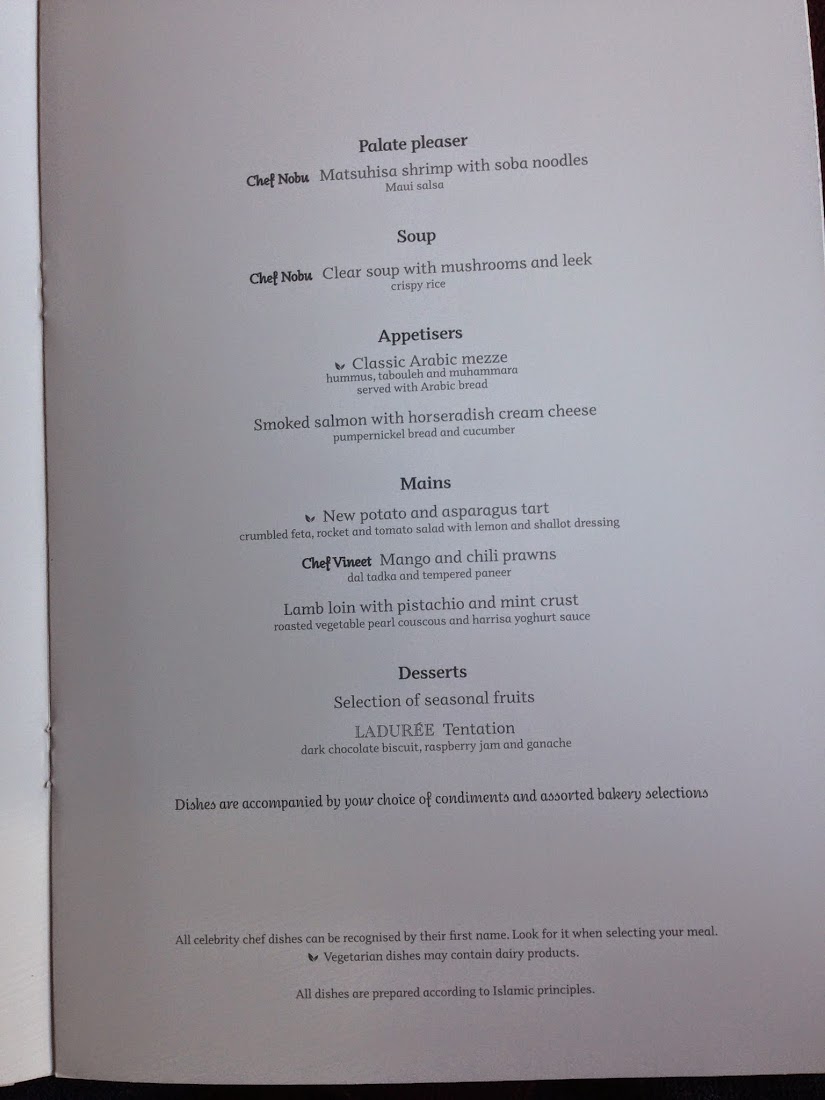 Palate pleaser

Chef Nobu Matsuhisa shrimp with soba noodles
Maui salsa

Soup

Chef Nobu Clear soup with mushrooms and leek
crispy rice

Appetisers

Classic Arabic mezze
hummus, tabouleh and muhammara
served with Arabic bread

Smoked salmon with horseradish cream cheese
pumpernickel bread and cucumber

Mains

New potato and asparagus tart
crumbled feta, rocket and tomato salad with lemon and shallot dressing

Chef Vineet Mango and chili prawns
dal tadka and tempered paneer

Lamb loin with pistachio and mint crust
roasted vegetable pearl couscous and harrisa yoghurt sauce

Desserts

Selection of seasonal fruits

LADURÉE Tentation
dark chocolate biscuit, raspberry jam and ganache

Dishes are accompanied by your choice of condiments and assorted bakery selections

All celebrity chef dishes can be recognised by their first name. Look for it when selecting your meal.
Vegetarian dishes may contain dairy products.

All dishes are prepared according to Islamic principles.